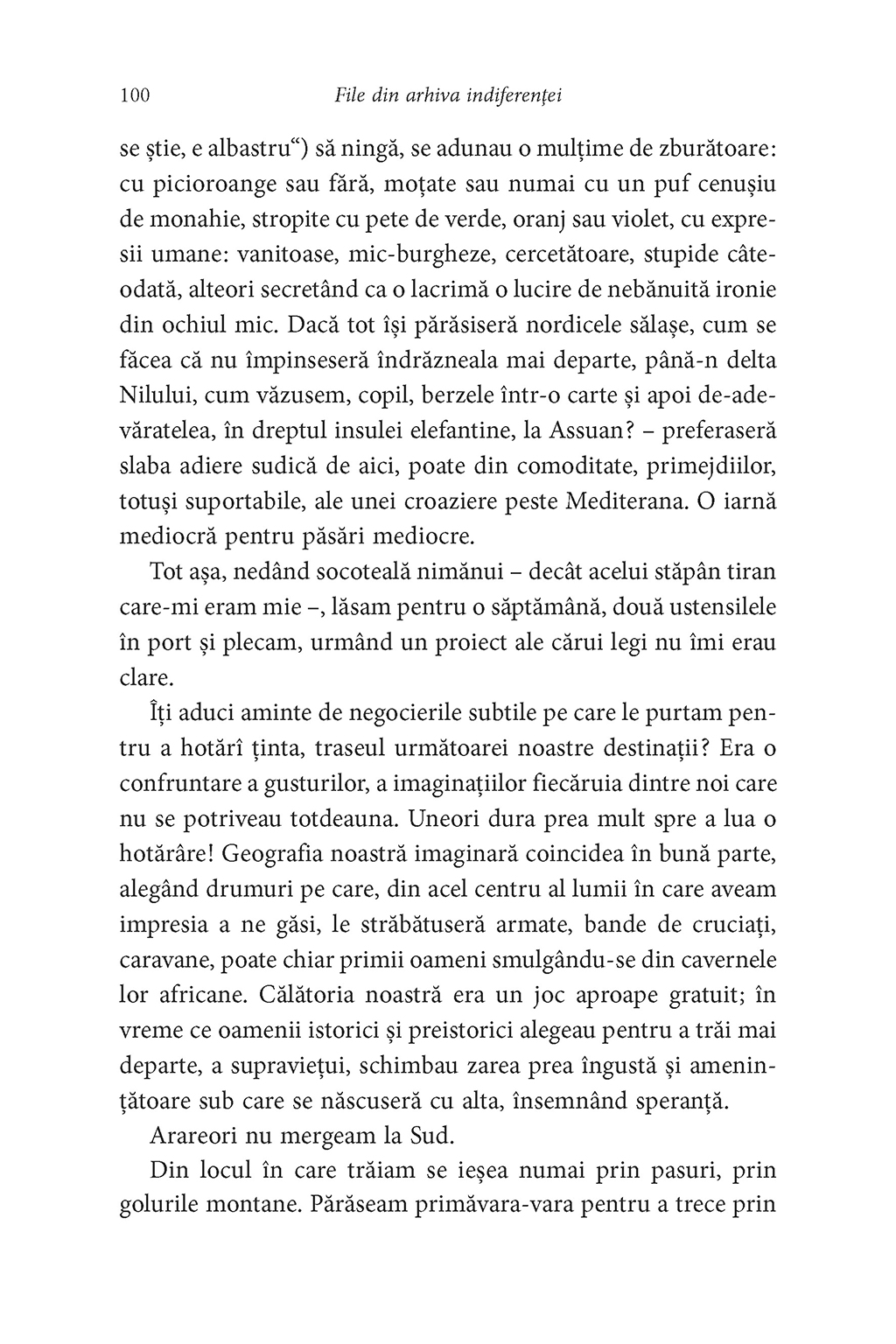 100 File din arhiva indiferenței

se știe, e albastru“) să ningă, se adunau o mulțime de zburătoare: cu picioroange sau fără, moțate sau numai cu un puf cenușiu de monahie, stropite cu pete de verde, oranj sau violet, cu expresii umane: vanitoase, mic-burgheze, cercetătoare, stupide câteodată, alteori secretând ca o lacrimă o lucire de nebănuită ironie din ochiul mic. Dacă tot își părăsiseră nordicele sălașe, cum se făcea că nu împinseseră îndrăzneala mai departe, până-n delta Nilului, cum văzusem, copil, berzele într-o carte și apoi de-adevăratelea, în dreptul insulei elefantine, la Assuan? – preferaseră slaba adiere sudică de aici, poate din comoditate, primejdiilor, totuși suportabile, ale unei croaziere peste Mediterana. O iarnă mediocră pentru păsări mediocre.

Tot așa, nedând socoteală nimănui – decât acelui stăpân tiran care-mi eram mie –, lăsam pentru o săptămână, două ustensilele în port și plecam, urmând un proiect ale cărui legi nu îmi erau clare.

Îți aduci aminte de negocierile subtile pe care le purtam pentru a hotărî ținta, traseul următoarei noastre destinații? Era o confruntare a gusturilor, a imaginațiilor fiecăruia dintre noi care nu se potriveau totdeauna. Uneori dura prea mult spre a lua o hotărâre! Geografia noastră imaginară coincidea în bună parte, alegând drumuri pe care, din acel centru al lumii în care aveam impresia a ne găsi, le străbătuseră armate, bande de cruciați, caravane, poate chiar primii oameni smulgându-se din cavernele lor africane. Călătoria noastră era un joc aproape gratuit; în vreme ce oamenii istorici și preistorici alegeau pentru a trăi mai departe, a supraviețui, schimbau zarea prea îngustă și amenințătoare sub care se născuseră cu alta, însemnând speranță.

Arareori nu mergeam la Sud.

Din locul în care trăiam se ieșea numai prin pasuri, prin golurile montane. Părăseam primăvara-vara pentru a trece prin